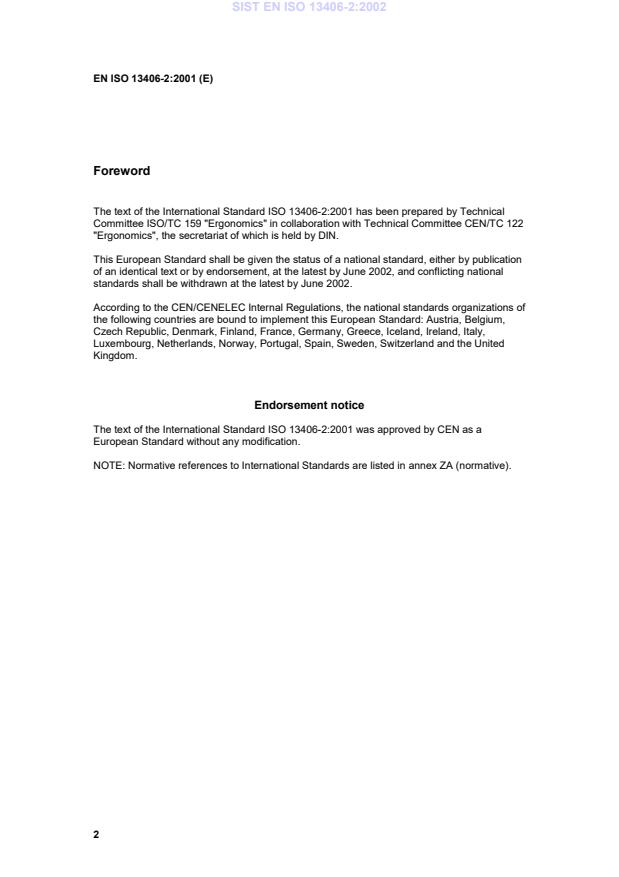 SIST EN ISO 13406-2:2002

EN ISO 13406-2:2001 (E)

Foreword

The text of the International Standard ISO 13406-2:2001 has been prepared by Technical Committee ISO/TC 159 "Ergonomics" in collaboration with Technical Committee CEN/TC 122 "Ergonomics", the secretariat of which is held by DIN.

This European Standard shall be given the status of a national standard, either by publication of an identical text or by endorsement, at the latest by June 2002, and conflicting national standards shall be withdrawn at the latest by June 2002.

According to the CEN/CENELEC Internal Regulations, the national standards organizations of the following countries are bound to implement this European Standard: Austria, Belgium, Czech Republic, Denmark, Finland, France, Germany, Greece, Iceland, Ireland, Italy, Luxembourg, Netherlands, Norway, Portugal, Spain, Sweden, Switzerland and the United Kingdom.

Endorsement notice

The text of the International Standard ISO 13406-2:2001 was approved by CEN as a European Standard without any modification.

NOTE: Normative references to International Standards are listed in annex ZA (normative).

2